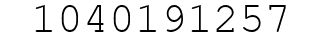 1040191257